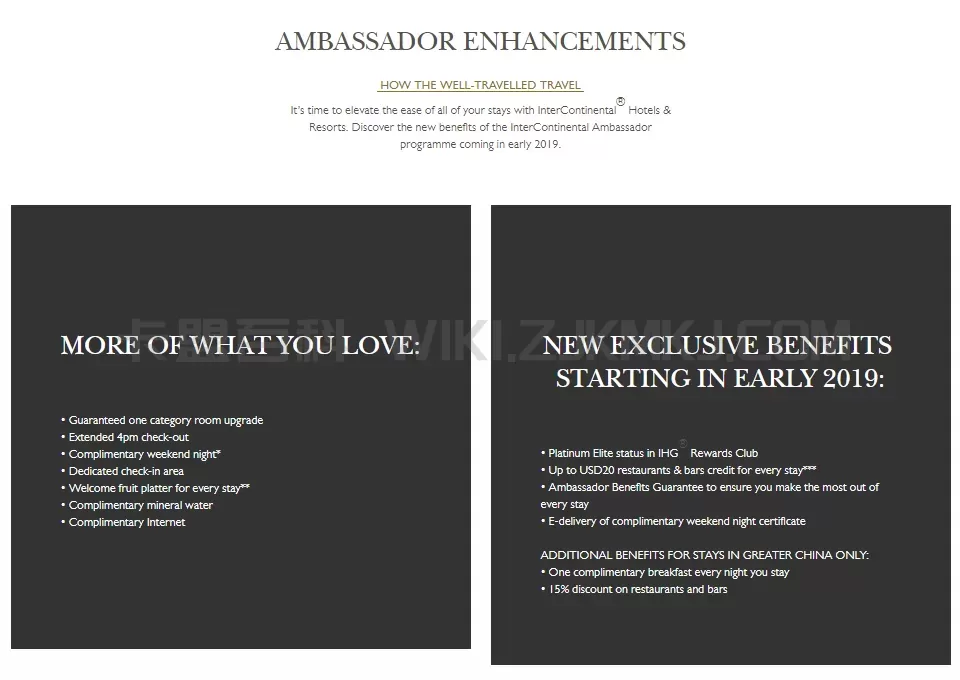 AMBASSADOR ENHANCEMENTS

HOW THE WELL-TRAVELLED TRAVEL

It's time to elevate the ease of all of your stays with InterContinental® Hotels & Resorts. Discover the new benefits of the InterContinental Ambassador programme coming in early 2019.

卡盟百科 WIKI.ZJKMKJ.COM

MORE OF WHAT YOU LOVE:

• Guaranteed one category room upgrade
• Extended 4pm check-out
• Complimentary weekend night*
• Dedicated check-in area
• Welcome fruit platter for every stay**
• Complimentary mineral water
• Complimentary Internet

NEW EXCLUSIVE BENEFITS STARTING IN EARLY 2019:

• Platinum Elite status in IHG® Rewards Club
• Up to USD20 restaurants & bars credit for every stay***
• Ambassador Benefits Guarantee to ensure you make the most out of every stay
• E-delivery of complimentary weekend night certificate

ADDITIONAL BENEFITS FOR STAYS IN GREATER CHINA ONLY:
• One complimentary breakfast every night you stay
• 15% discount on restaurants and bars